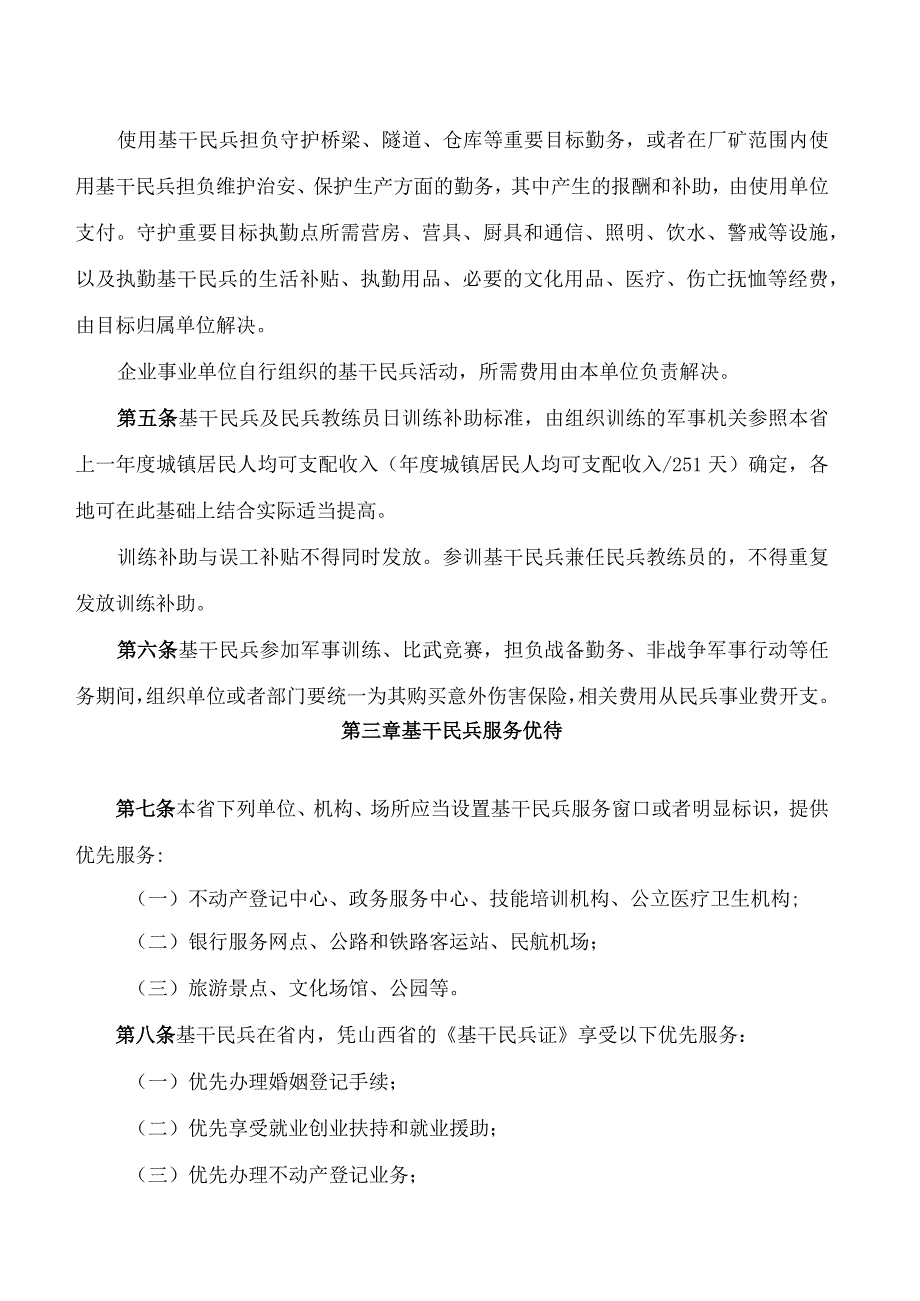 使用基干民兵担负守护桥梁、隧道、仓库等重要目标勤务，或者在厂矿范围内使用基干民兵担负维护治安、保护生产方面的勤务，其中产生的报酬和补助，由使用单位支付。守护重要目标执勤点所需营房、营具、厨具和通信、照明、饮水、警戒等设施，以及执勤基干民兵的生活补贴、执勤用品、必要的文化用品、医疗、伤亡抚恤等经费，由目标归属单位解决。

企业事业单位自行组织的基干民兵活动，所需费用由本单位负责解决。

第五条基干民兵及民兵教练员日训练补助标准，由组织训练的军事机关参照本省上一年度城镇居民人均可支配收入（年度城镇居民人均可支配收入/251天）确定，各地可在此基础上结合实际适当提高。

训练补助与误工补贴不得同时发放。参训基干民兵兼任民兵教练员的，不得重复发放训练补助。

第六条基干民兵参加军事训练、比武竞赛，担负战备勤务、非战争军事行动等任务期间，组织单位或者部门要统一为其购买意外伤害保险，相关费用从民兵事业费开支。

第三章基干民兵服务优待

第七条本省下列单位、机构、场所应当设置基干民兵服务窗口或者明显标识，提供优先服务:

（一）不动产登记中心、政务服务中心、技能培训机构、公立医疗卫生机构;

（二）银行服务网点、公路和铁路客运站、民航机场；

（三）旅游景点、文化场馆、公园等。

第八条基干民兵在省内，凭山西省的《基干民兵证》享受以下优先服务：

（一）优先办理婚姻登记手续；

（二）优先享受就业创业扶持和就业援助；

（三）优先办理不动产登记业务；